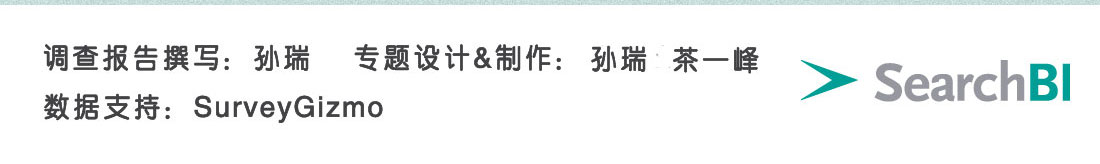 调查报告撰写：孙瑞　专题设计&制作：孙瑞　茶一峰
数据支持：SurveyGizmo

SearchBI